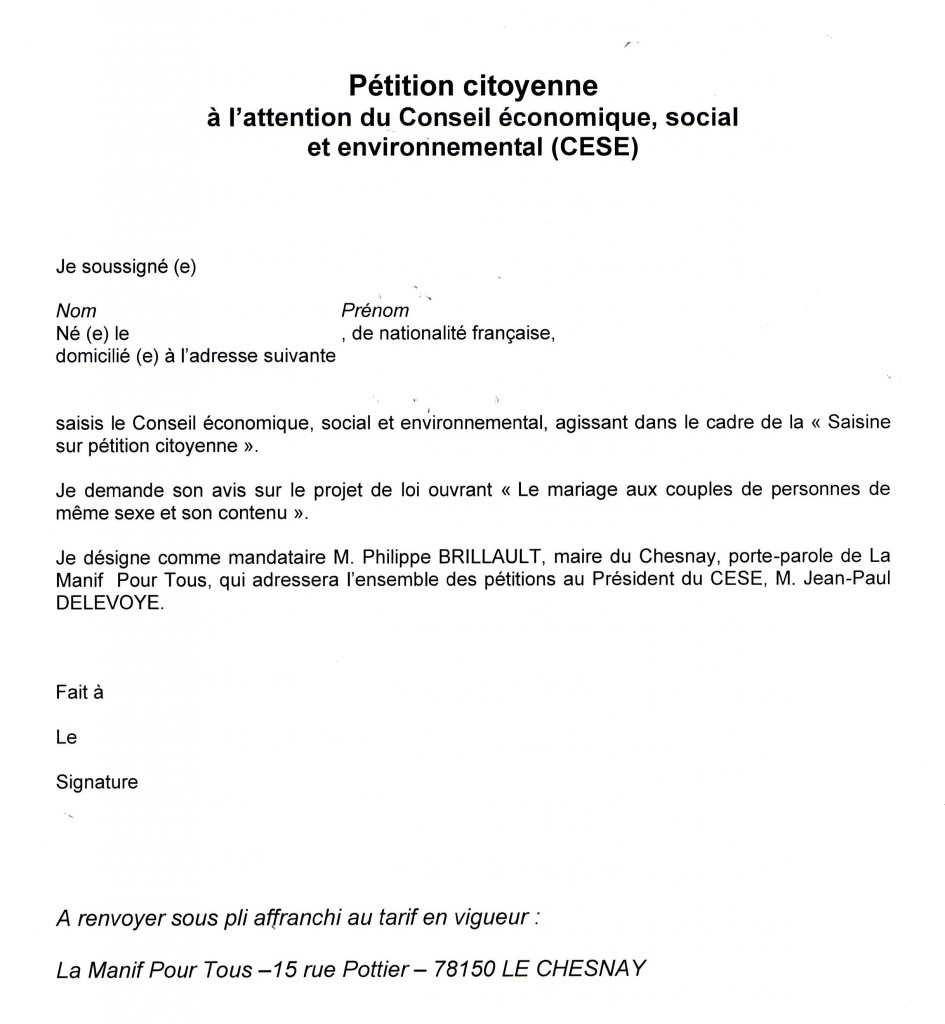 Pétition citoyenne
à l'attention du Conseil économique, social et environnemental (CESE)

Je soussigné (e)

Nom Prénom
Né (e) le , de nationalité française,
domicilié (e) à l'adresse suivante

saisis le Conseil économique, social et environnemental, agissant dans le cadre de la « Saisine sur pétition citoyenne ».

Je demande son avis sur le projet de loi ouvrant « Le mariage aux couples de personnes de même sexe et son contenu ».

Je désigne comme mandataire M. Philippe BRILLAULT, maire du Chesnay, porte-parole de La Manif Pour Tous, qui adressera l'ensemble des pétitions au Président du CESE, M. Jean-Paul DELEVOYE.

Fait à

Le

Signature

A renvoyer sous pli affranchi au tarif en vigueur :

La Manif Pour Tous –15 rue Pottier – 78150 LE CHESNAY